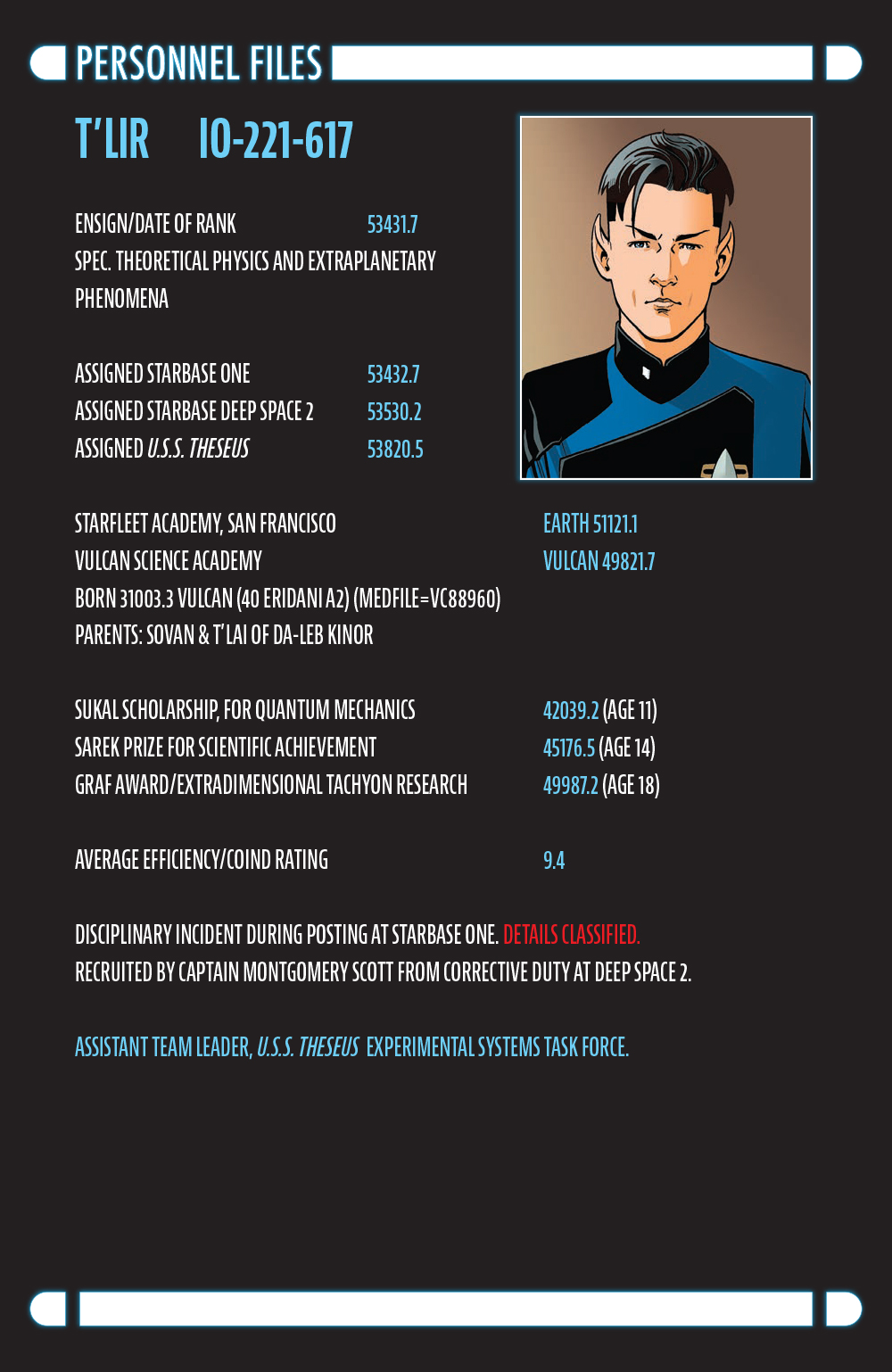 PERSONNEL FILES

T'LIR IO-221-617

ENSIGN/DATE OF RANK 53431.7
SPEC. THEORETICAL PHYSICS AND EXTRAPLANETARY PHENOMENA

ASSIGNED STARBASE ONE 53432.7
ASSIGNED STARBASE DEEP SPACE 2 53530.2
ASSIGNED U.S.S. THESEUS 53820.5

STARFLEET ACADEMY, SAN FRANCISCO EARTH 51121.1
VULCAN SCIENCE ACADEMY VULCAN 49821.7
BORN 31003.3 VULCAN (40 ERIDANI A2) (MEDFILE=VC88960)
PARENTS: SOVAN & T'LAI OF DA-LEB KINOR

SUKAL SCHOLARSHIP, FOR QUANTUM MECHANICS 42039.2 (AGE 11)
SAREK PRIZE FOR SCIENTIFIC ACHIEVEMENT 45176.5 (AGE 14)
GRAF AWARD/EXTRADIMENSIONAL TACHYON RESEARCH 49987.2 (AGE 18)

AVERAGE EFFICIENCY/COIND RATING 9.4

DISCIPLINARY INCIDENT DURING POSTING AT STARBASE ONE. DETAILS CLASSIFIED.
RECRUITED BY CAPTAIN MONTGOMERY SCOTT FROM CORRECTIVE DUTY AT DEEP SPACE 2.

ASSISTANT TEAM LEADER, U.S.S. THESEUS EXPERIMENTAL SYSTEMS TASK FORCE.